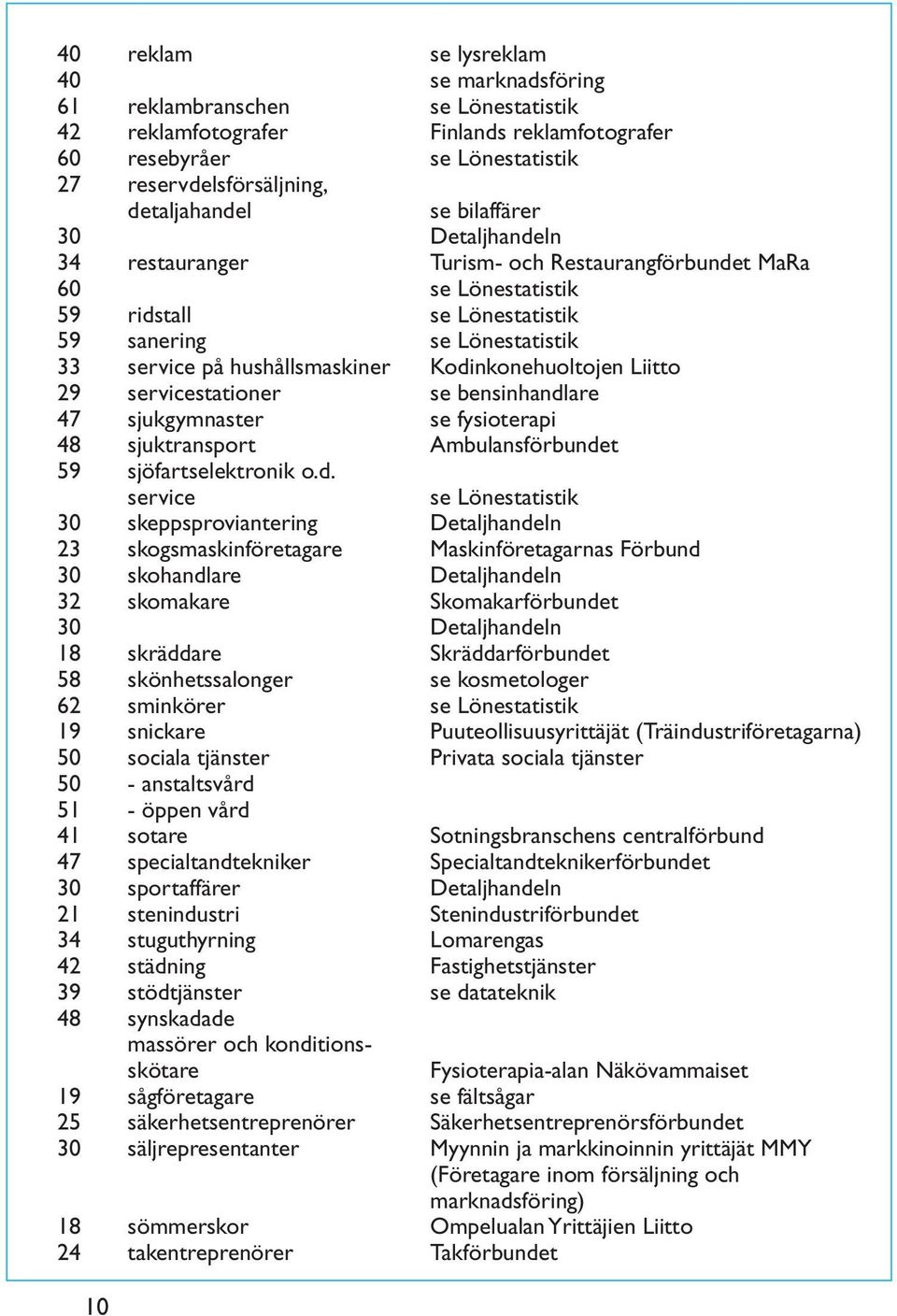 | | | |
|---|---|---|
| 40 | reklam | se lysreklam |
| 40 | | se marknadsföring |
| 61 | reklambranschen | se Lönestatistik |
| 42 | reklamfotografer | Finlands reklamfotografer |
| 60 | resebyråer | se Lönestatistik |
| 27 | reservdelsförsäljning, detaljahandel | se bilaffärer |
| 30 | | Detaljhandeln |
| 34 | restauranger | Turism- och Restaurangförbundet MaRa |
| 60 | | se Lönestatistik |
| 59 | ridstall | se Lönestatistik |
| 59 | sanering | se Lönestatistik |
| 33 | service på hushållsmaskiner | Kodinkonehuoltojen Liitto |
| 29 | servicestationer | se bensinhandlare |
| 47 | sjukgymnaster | se fysioterapi |
| 48 | sjuktransport | Ambulansförbundet |
| 59 | sjöfartselektronik o.d. service | se Lönestatistik |
| 30 | skeppsproviantering | Detaljhandeln |
| 23 | skogsmaskinföretagare | Maskinföretagarnas Förbund |
| 30 | skohandlare | Detaljhandeln |
| 32 | skomakare | Skomakarförbundet |
| 30 | | Detaljhandeln |
| 18 | skräddare | Skräddarförbundet |
| 58 | skönhetssalonger | se kosmetologer |
| 62 | sminkörer | se Lönestatistik |
| 19 | snickare | Puuteollisuusyrittäjät (Träindustriföretagarna) |
| 50 | sociala tjänster | Privata sociala tjänster |
| 50 | - anstaltsvård | |
| 51 | - öppen vård | |
| 41 | sotare | Sotningsbranschens centralförbund |
| 47 | specialtandtekniker | Specialtandteknikerförbundet |
| 30 | sportaffärer | Detaljhandeln |
| 21 | stenindustri | Stenindustriförbundet |
| 34 | stuguthyrning | Lomarengas |
| 42 | städning | Fastighetstjänster |
| 39 | stödtjänster | se datateknik |
| 48 | synskadade massörer och konditionsskötare | Fysioterapia-alan Näkövammaiset |
| 19 | sågföretagare | se fältsågar |
| 25 | säkerhetsentreprenörer | Säkerhetsentreprenörsförbundet |
| 30 | säljrepresentanter | Myynnin ja markkinoinnin yrittäjät MMY (Företagare inom försäljning och marknadsföring) |
| 18 | sömmerskor | Ompelualan Yrittäjien Liitto |
| 24 | takentreprenörer | Takförbundet |

10